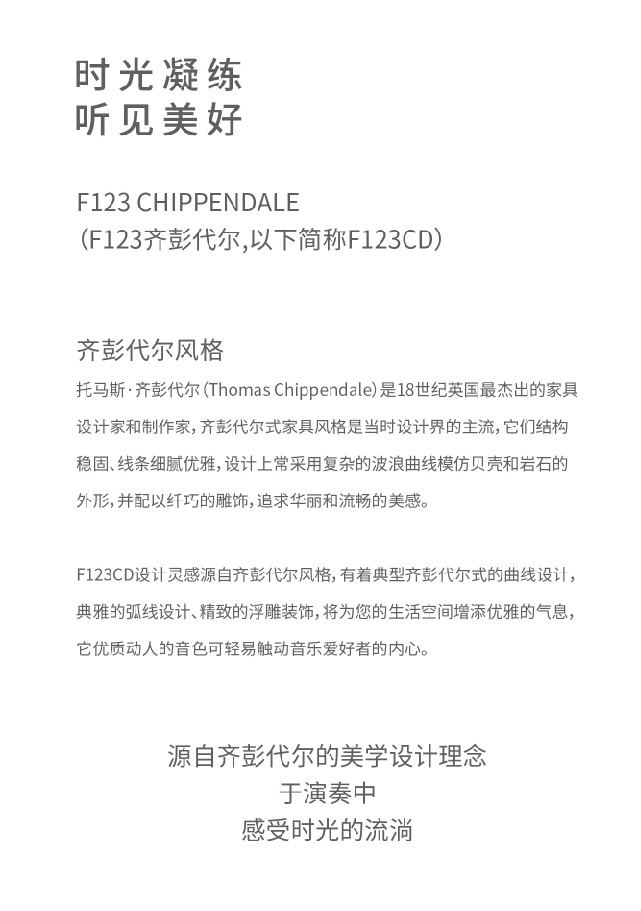 时光凝练
听见美好

F123 CHIPPENDALE
(F123齐彭代尔,以下简称F123CD)

齐彭代尔风格

托马斯·齐彭代尔(Thomas Chippendale)是18世纪英国最杰出的家具设计家和制作家,齐彭代尔式家具风格是当时设计界的主流,它们结构稳固、线条细腻优雅,设计上常采用复杂的波浪曲线模仿贝壳和岩石的外形,并配以纤巧的雕饰,追求华丽和流畅的美感。

F123CD设计灵感源自齐彭代尔风格,有着典型齐彭代尔式的曲线设计,典雅的弧线设计、精致的浮雕装饰,将为您的生活空间增添优雅的气息,它优质动人的音色可轻易触动音乐爱好者的内心。

源自齐彭代尔的美学设计理念
于演奏中
感受时光的流淌